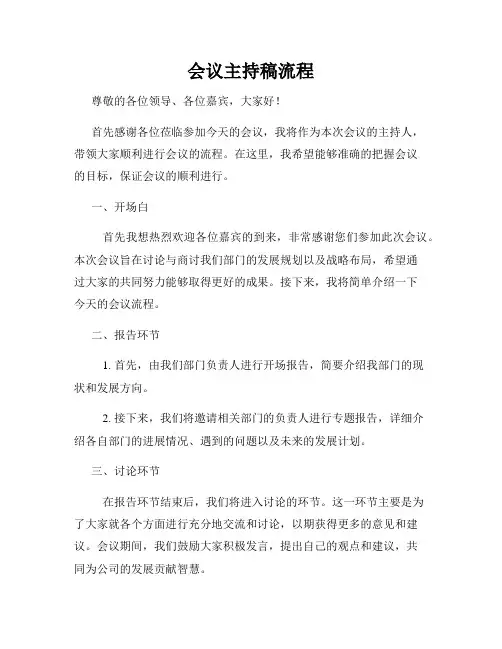 会议主持稿流程

尊敬的各位领导、各位嘉宾，大家好！

首先感谢各位莅临参加今天的会议，我将作为本次会议的主持人，带领大家顺利进行会议的流程。在这里，我希望能够准确的把握会议的目标，保证会议的顺利进行。

一、开场白

首先我想热烈欢迎各位嘉宾的到来，非常感谢您们参加此次会议。本次会议旨在讨论与商讨我们部门的发展规划以及战略布局，希望通过大家的共同努力能够取得更好的成果。接下来，我将简单介绍一下今天的会议流程。

二、报告环节

1. 首先，由我们部门负责人进行开场报告，简要介绍我部门的现状和发展方向。

2. 接下来，我们将邀请相关部门的负责人进行专题报告，详细介绍各自部门的进展情况、遇到的问题以及未来的发展计划。

三、讨论环节

在报告环节结束后，我们将进入讨论的环节。这一环节主要是为了大家就各个方面进行充分地交流和讨论，以期获得更多的意见和建议。会议期间，我们鼓励大家积极发言，提出自己的观点和建议，共同为公司的发展贡献智慧。